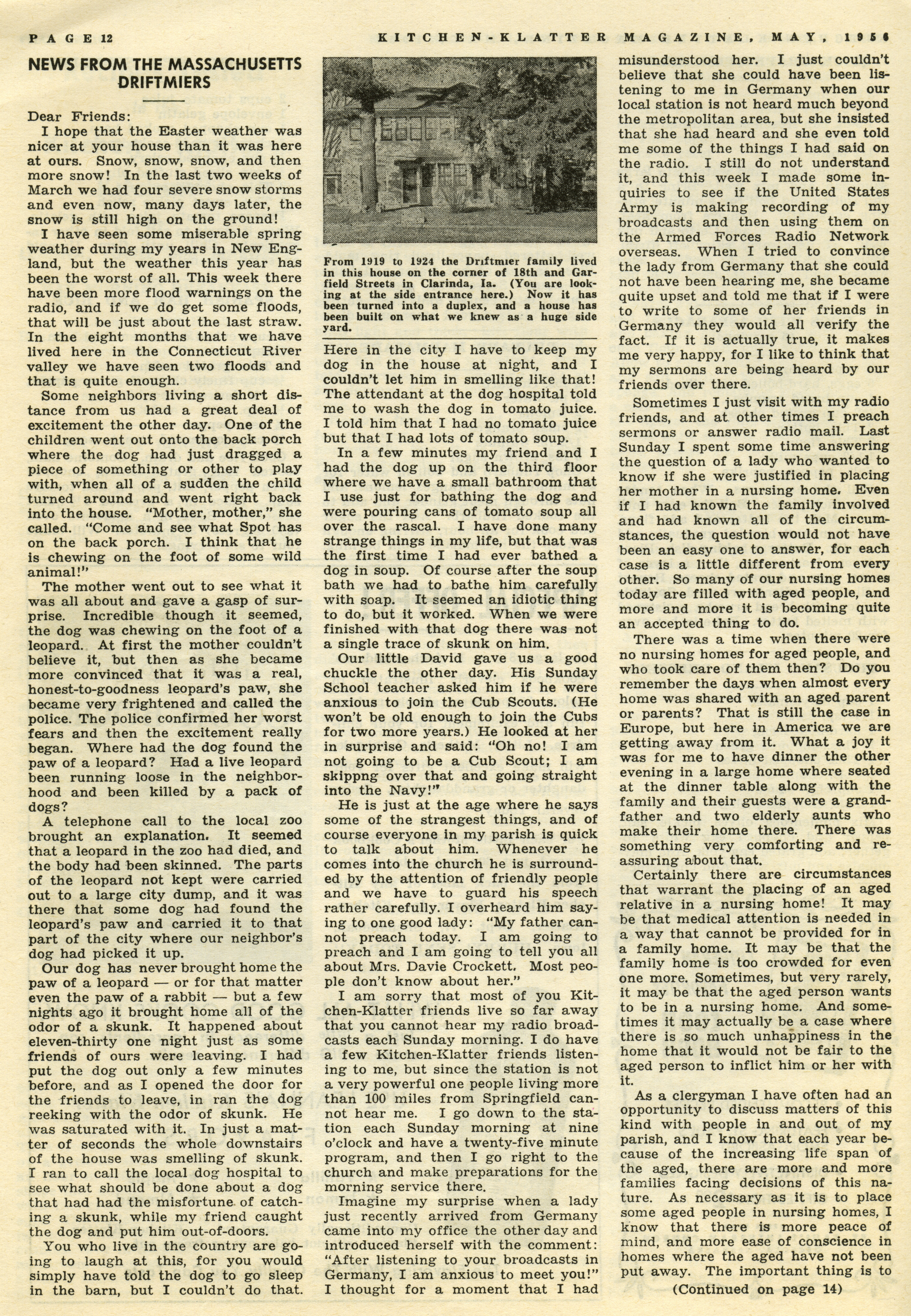 PAGE 12 KITCHEN-KLATTER MAGAZINE, MAY, 1956

NEWS FROM THE MASSACHUSETTS DRIFTMIERS

Dear Friends:

I hope that the Easter weather was nicer at your house than it was here at ours. Snow, snow, snow, and then more snow! In the last two weeks of March we had four severe snow storms and even now, many days later, the snow is still high on the ground!

I have seen some miserable spring weather during my years in New England, but the weather this year has been the worst of all. This week there have been more flood warnings on the radio, and if we do get some floods, that will be just about the last straw. In the eight months that we have lived here in the Connecticut River valley we have seen two floods and that is quite enough.

Some neighbors living a short distance from us had a great deal of excitement the other day. One of the children went out onto the back porch where the dog had just dragged a piece of something or other to play with, when all of a sudden the child turned around and went right back into the house. "Mother, mother," she called. "Come and see what Spot has on the back porch. I think that he is chewing on the foot of some wild animal!"

The mother went out to see what it was all about and gave a gasp of surprise. Incredible though it seemed, the dog was chewing on the foot of a leopard. At first the mother couldn't believe it, but then as she became more convinced that it was a real, honest-to-goodness leopard's paw, she became very frightened and called the police. The police confirmed her worst fears and then the excitement really began. Where had the dog found the paw of a leopard? Had a live leopard been running loose in the neighborhood and been killed by a pack of dogs?

A telephone call to the local zoo brought an explanation. It seemed that a leopard in the zoo had died, and the body had been skinned. The parts of the leopard not kept were carried out to a large city dump, and it was there that some dog had found the leopard's paw and carried it to that part of the city where our neighbor's dog had picked it up.

Our dog has never brought home the paw of a leopard — or for that matter even the paw of a rabbit — but a few nights ago it brought home all of the odor of a skunk. It happened about eleven-thirty one night just as some friends of ours were leaving. I had put the dog out only a few minutes before, and as I opened the door for the friends to leave, in ran the dog reeking with the odor of skunk. He was saturated with it. In just a matter of seconds the whole downstairs of the house was smelling of skunk. I ran to call the local dog hospital to see what should be done about a dog that had had the misfortune of catching a skunk, while my friend caught the dog and put him out-of-doors.

You who live in the country are going to laugh at this, for you would simply have told the dog to go sleep in the barn, but I couldn't do that.

From 1919 to 1924 the Driftmier family lived in this house on the corner of 18th and Garfield Streets in Clarinda, Ia. (You are looking at the side entrance here.) Now it has been turned into a duplex, and a house has been built on what we knew as a huge side yard.

Here in the city I have to keep my dog in the house at night, and I couldn't let him in smelling like that! The attendant at the dog hospital told me to wash the dog in tomato juice. I told him that I had no tomato juice but that I had lots of tomato soup.

In a few minutes my friend and I had the dog up on the third floor where we have a small bathroom that I use just for bathing the dog and were pouring cans of tomato soup all over the rascal. I have done many strange things in my life, but that was the first time I had ever bathed a dog in soup. Of course after the soup bath we had to bathe him carefully with soap. It seemed an idiotic thing to do, but it worked. When we were finished with that dog there was not a single trace of skunk on him.

Our little David gave us a good chuckle the other day. His Sunday School teacher asked him if he were anxious to join the Cub Scouts. (He won't be old enough to join the Cubs for two more years.) He looked at her in surprise and said: "Oh no! I am not going to be a Cub Scout; I am skippng over that and going straight into the Navy!"

He is just at the age where he says some of the strangest things, and of course everyone in my parish is quick to talk about him. Whenever he comes into the church he is surrounded by the attention of friendly people and we have to guard his speech rather carefully. I overheard him saying to one good lady: "My father cannot preach today. I am going to preach and I am going to tell you all about Mrs. Davie Crockett. Most people don't know about her."

I am sorry that most of you Kitchen-Klatter friends live so far away that you cannot hear my radio broadcasts each Sunday morning. I do have a few Kitchen-Klatter friends listening to me, but since the station is not a very powerful one people living more than 100 miles from Springfield cannot hear me. I go down to the station each Sunday morning at nine o'clock and have a twenty-five minute program, and then I go right to the church and make preparations for the morning service there.

Imagine my surprise when a lady just recently arrived from Germany came into my office the other day and introduced herself with the comment: "After listening to your broadcasts in Germany, I am anxious to meet you!" I thought for a moment that I had misunderstood her. I just couldn't believe that she could have been listening to me in Germany when our local station is not heard much beyond the metropolitan area, but she insisted that she had heard and she even told me some of the things I had said on the radio. I still do not understand it, and this week I made some inquiries to see if the United States Army is making recording of my broadcasts and then using them on the Armed Forces Radio Network overseas. When I tried to convince the lady from Germany that she could not have been hearing me, she became quite upset and told me that if I were to write to some of her friends in Germany they would all verify the fact. If it is actually true, it makes me very happy, for I like to think that my sermons are being heard by our friends over there.

Sometimes I just visit with my radio friends, and at other times I preach sermons or answer radio mail. Last Sunday I spent some time answering the question of a lady who wanted to know if she were justified in placing her mother in a nursing home. Even if I had known the family involved and had known all of the circumstances, the question would not have been an easy one to answer, for each case is a little different from every other. So many of our nursing homes today are filled with aged people, and more and more it is becoming quite an accepted thing to do.

There was a time when there were no nursing homes for aged people, and who took care of them then? Do you remember the days when almost every home was shared with an aged parent or parents? That is still the case in Europe, but here in America we are getting away from it. What a joy it was for me to have dinner the other evening in a large home where seated at the dinner table along with the family and their guests were a grandfather and two elderly aunts who make their home there. There was something very comforting and reassuring about that.

Certainly there are circumstances that warrant the placing of an aged relative in a nursing home! It may be that medical attention is needed in a way that cannot be provided for in a family home. It may be that the family home is too crowded for even one more. Sometimes, but very rarely, it may be that the aged person wants to be in a nursing home. And sometimes it may actually be a case where there is so much unhappiness in the home that it would not be fair to the aged person to inflict him or her with it.

As a clergyman I have often had an opportunity to discuss matters of this kind with people in and out of my parish, and I know that each year because of the increasing life span of the aged, there are more and more families facing decisions of this nature. As necessary as it is to place some aged people in nursing homes, I know that there is more peace of mind, and more ease of conscience in homes where the aged have not been put away. The important thing is to

(Continued on page 14)